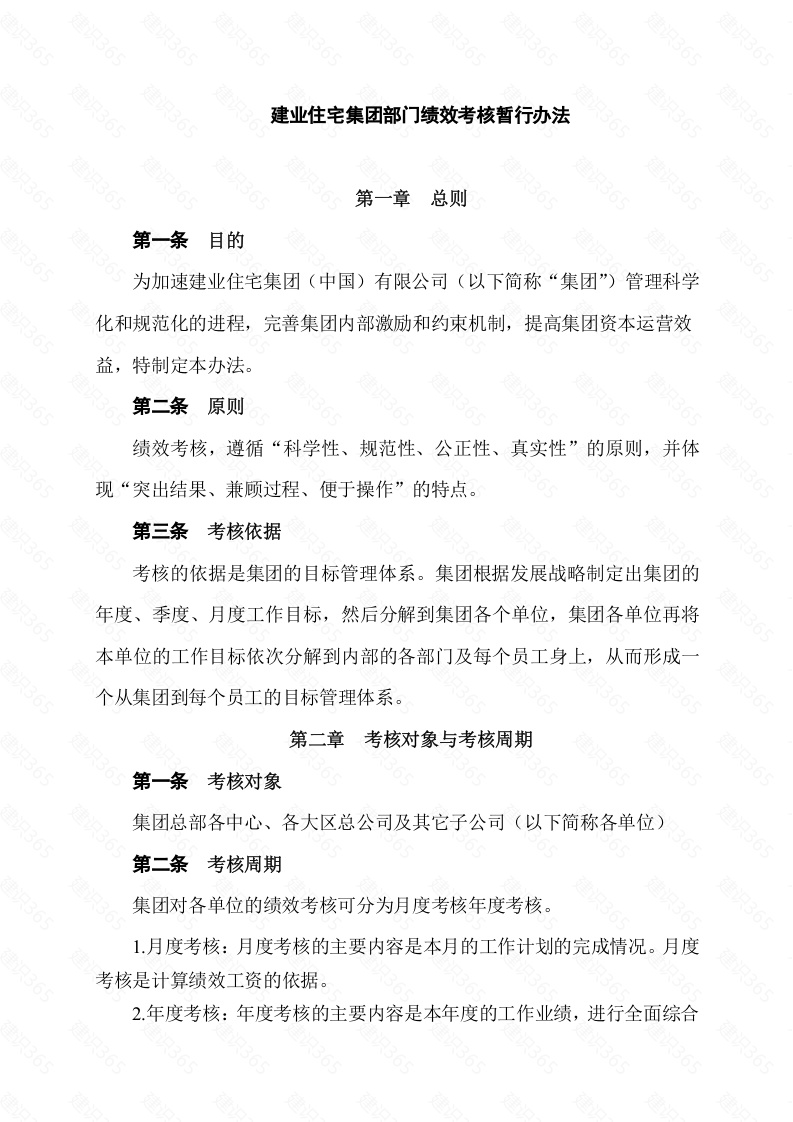 建业住宅集团部门绩效考核暂行办法

第一章　总则

第一条　目的

为加速建业住宅集团（中国）有限公司（以下简称“集团”）管理科学化和规范化的进程，完善集团内部激励和约束机制，提高集团资本运营效益，特制定本办法。

第二条　原则

绩效考核，遵循“科学性、规范性、公正性、真实性”的原则，并体现“突出结果、兼顾过程、便于操作”的特点。

第三条　考核依据

考核的依据是集团的目标管理体系。集团根据发展战略制定出集团的年度、季度、月度工作目标，然后分解到集团各个单位，集团各单位再将本单位的工作目标依次分解到内部的各部门及每个员工身上，从而形成一个从集团到每个员工的目标管理体系。

第二章　考核对象与考核周期

第一条　考核对象

集团总部各中心、各大区总公司及其它子公司（以下简称各单位）

第二条　考核周期

集团对各单位的绩效考核可分为月度考核年度考核。

1.月度考核：月度考核的主要内容是本月的工作计划的完成情况。月度考核是计算绩效工资的依据。

2.年度考核：年度考核的主要内容是本年度的工作业绩，进行全面综合